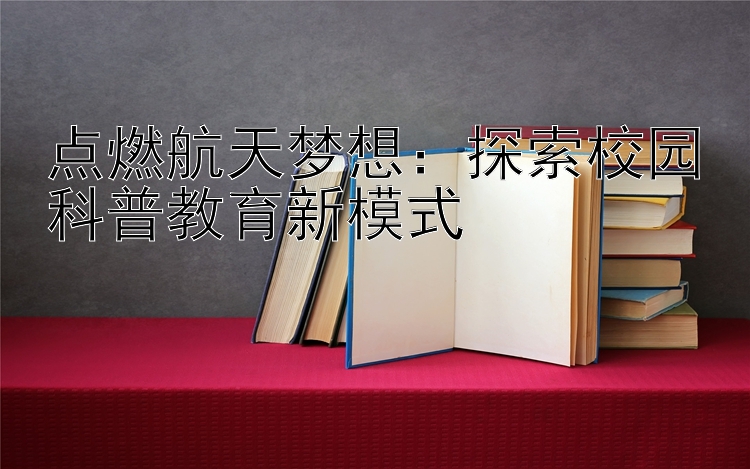 点燃航天梦想：探索校园科普教育新模式